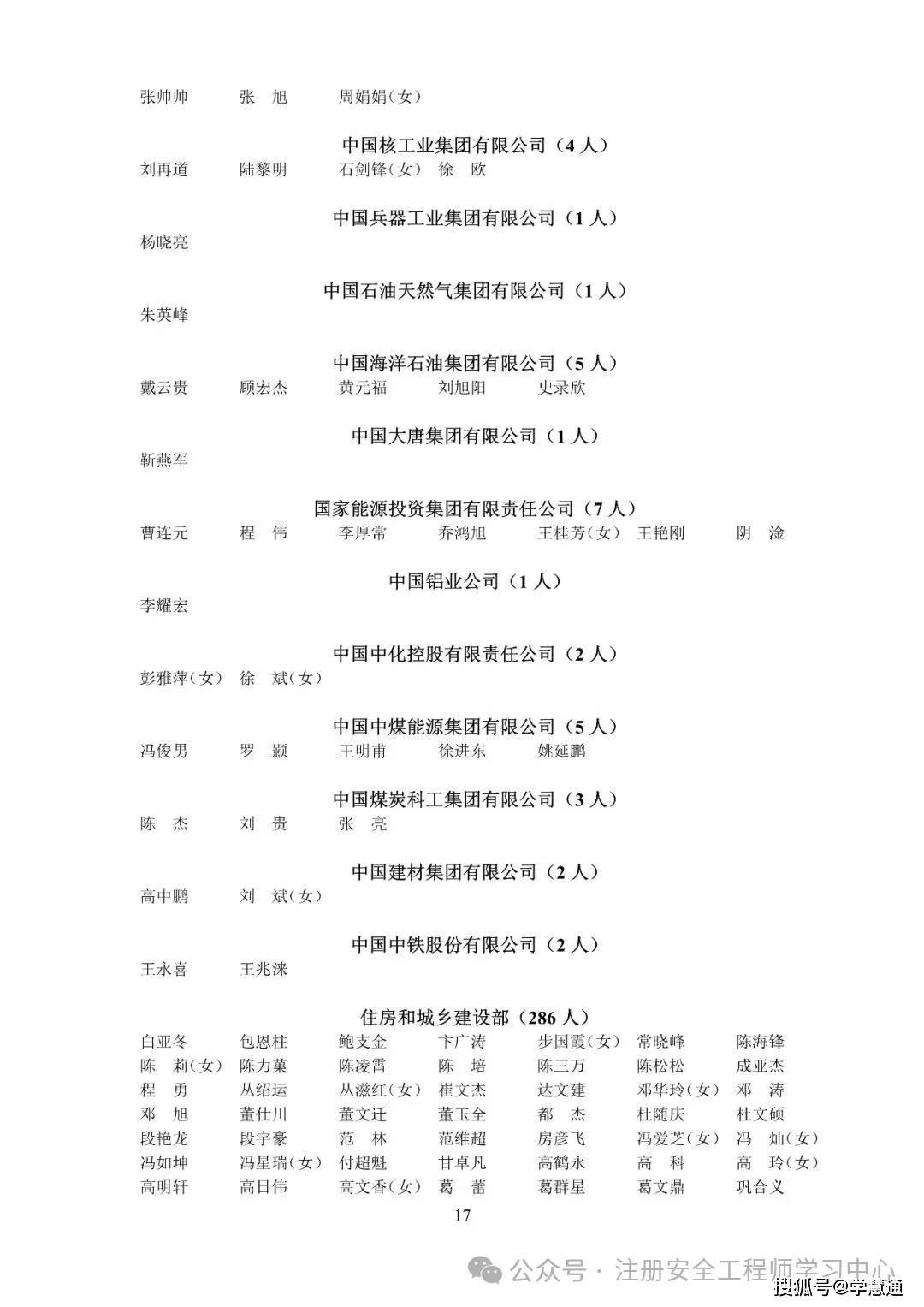 张帅帅 张　旭 周娟娟(女)

中国核工业集团有限公司（4 人）

刘再道 陆黎明 石剑锋(女) 徐　欧

中国兵器工业集团有限公司（1 人）

杨晓亮

中国石油天然气集团有限公司（1 人）

朱英峰

中国海洋石油集团有限公司（5 人）

戴云贵 顾宏杰 黄元福 刘旭阳 史录欣

中国大唐集团有限公司（1 人）

靳燕军

国家能源投资集团有限责任公司（7 人）

曹连元 程　伟 李厚常 乔鸿旭 王桂芳(女) 王艳刚 阴　淦

中国铝业公司（1 人）

李耀宏

中国中化控股有限责任公司（2 人）

彭雅萍(女) 徐　斌(女)

中国中煤能源集团有限公司（5 人）

冯俊男 罗　颢 王明甫 徐进东 姚延鹏

中国煤炭科工集团有限公司（3 人）

陈　杰 刘　贵 张　亮

中国建材集团有限公司（2 人）

高中鹏 刘　斌(女)

中国中铁股份有限公司（2 人）

王永喜 王兆涞

住房和城乡建设部（286 人）

白亚冬 包恩柱 鲍支金 卞广涛 步国霞(女) 常晓峰 陈海锋
陈　莉(女) 陈力菓 陈凌霄 陈　培 陈三万 陈松松 成亚杰
程　勇 丛绍运 丛滋红(女) 崔文杰 达文建 邓华玲(女) 邓　涛
邓　旭 董仕川 董文迁 董玉全 都　杰 杜随庆 杜文硕
段艳龙 段宇豪 范　林 范维超 房彦飞 冯爱芝(女) 冯　灿(女)
冯如坤 冯星瑞(女) 付超魁 甘卓凡 高鹤永 高　科 高　玲(女)
高明轩 高日伟 高文香(女) 葛　蕾 葛群星 葛文鼎 巩合义

17

公众号 · 注册安全工程师学习中心
搜狐号@学慧通